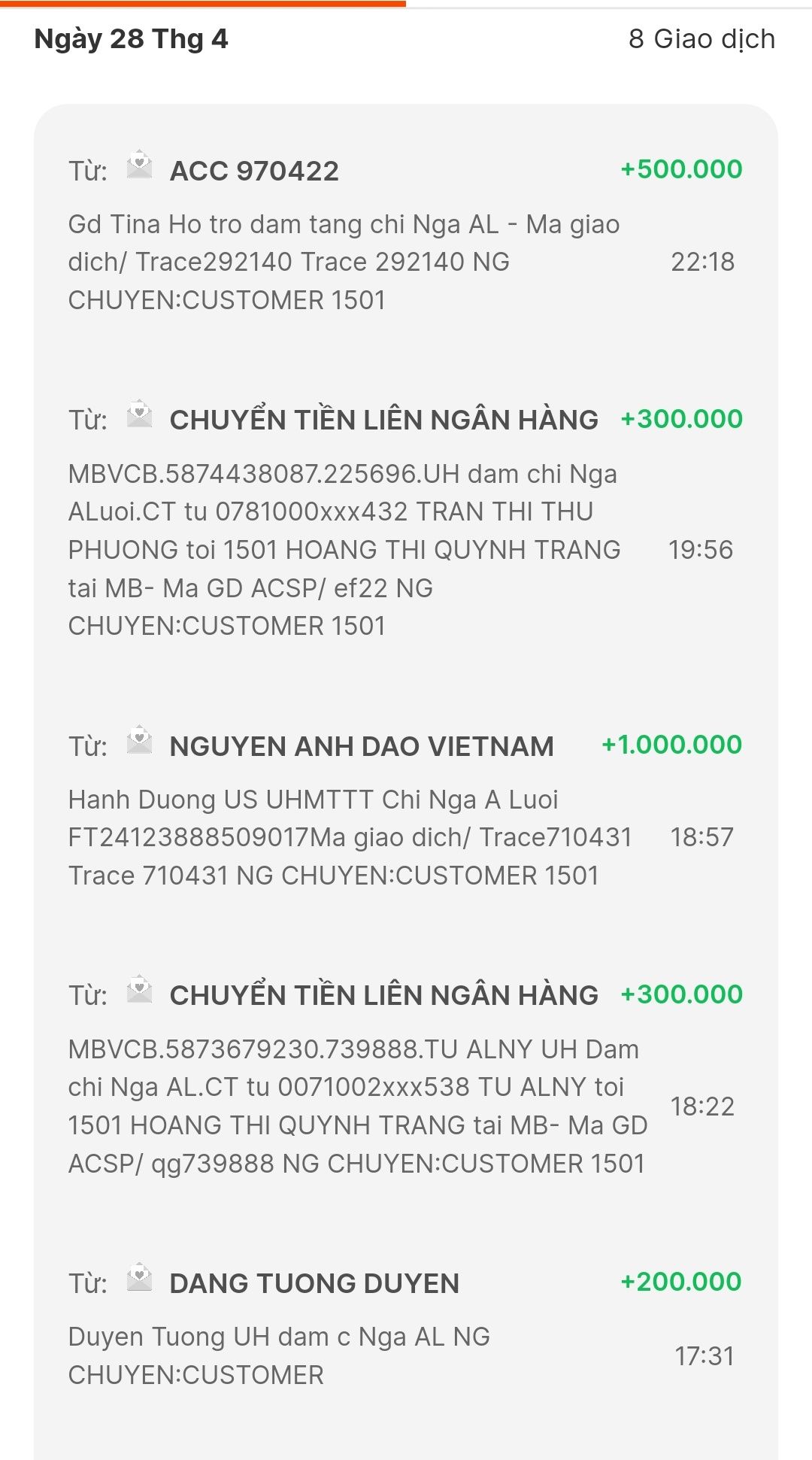 Ngày 28 Thg 4
8 Giao dịch

Từ: ACC 970422
+500.000
Gd Tina Ho tro dam tang chi Nga AL - Ma giao dich/ Trace292140 Trace 292140 NG CHUYEN:CUSTOMER 1501
22:18

Từ: CHUYỂN TIỀN LIÊN NGÂN HÀNG
+300.000
MBVCB.5874438087.225696.UH dam chi Nga ALuoi.CT tu 0781000xxx432 TRAN THI THU PHUONG toi 1501 HOANG THI QUYNH TRANG tai MB- Ma GD ACSP/ ef22 NG CHUYEN:CUSTOMER 1501
19:56

Từ: NGUYEN ANH DAO VIETNAM
+1.000.000
Hanh Duong US UHMTTT Chi Nga A Luoi FT24123888509017Ma giao dich/ Trace710431 Trace 710431 NG CHUYEN:CUSTOMER 1501
18:57

Từ: CHUYỂN TIỀN LIÊN NGÂN HÀNG
+300.000
MBVCB.5873679230.739888.TU ALNY UH Dam chi Nga AL.CT tu 0071002xxx538 TU ALNY toi 1501 HOANG THI QUYNH TRANG tai MB- Ma GD ACSP/ qg739888 NG CHUYEN:CUSTOMER 1501
18:22

Từ: DANG TUONG DUYEN
+200.000
Duyen Tuong UH dam c Nga AL NG CHUYEN:CUSTOMER
17:31